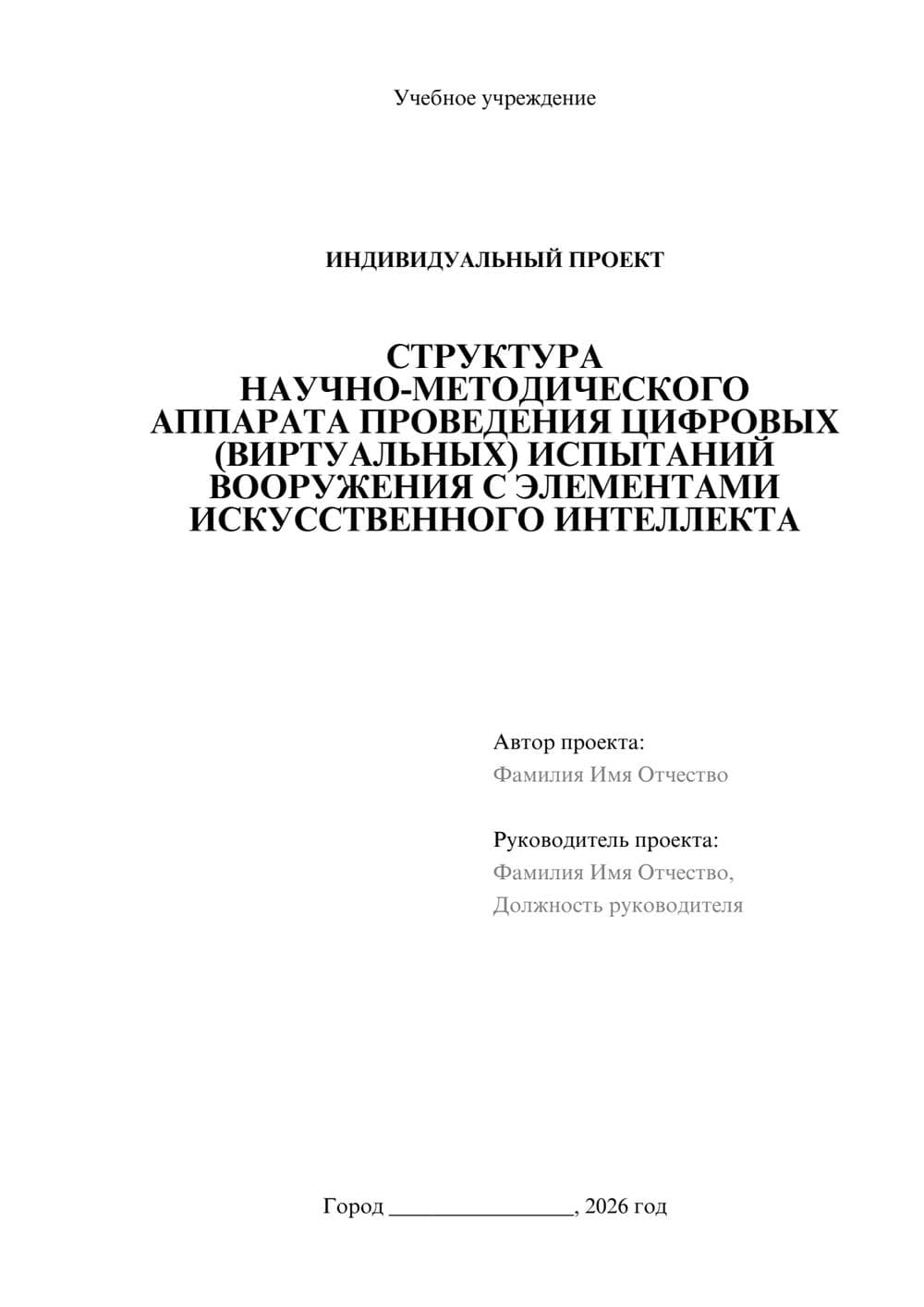 Учебное учреждение

ИНДИВИДУАЛЬНЫЙ ПРОЕКТ

СТРУКТУРА НАУЧНО-МЕТОДИЧЕСКОГО АППАРАТА ПРОВЕДЕНИЯ ЦИФРОВЫХ (ВИРТУАЛЬНЫХ) ИСПЫТАНИЙ ВООРУЖЕНИЯ С ЭЛЕМЕНТАМИ ИСКУССТВЕННОГО ИНТЕЛЛЕКТА

Автор проекта:
Фамилия Имя Отчество

Руководитель проекта:
Фамилия Имя Отчество,
Должность руководителя

Город ________________, 2026 год